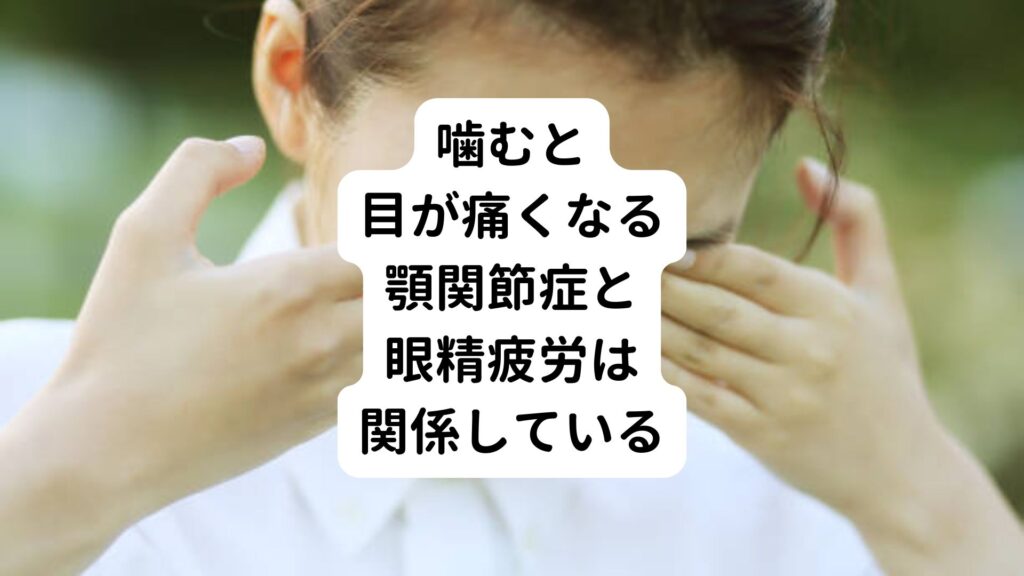 噛むと
目が痛くなる
顎関節症と
眼精疲労は
関係している